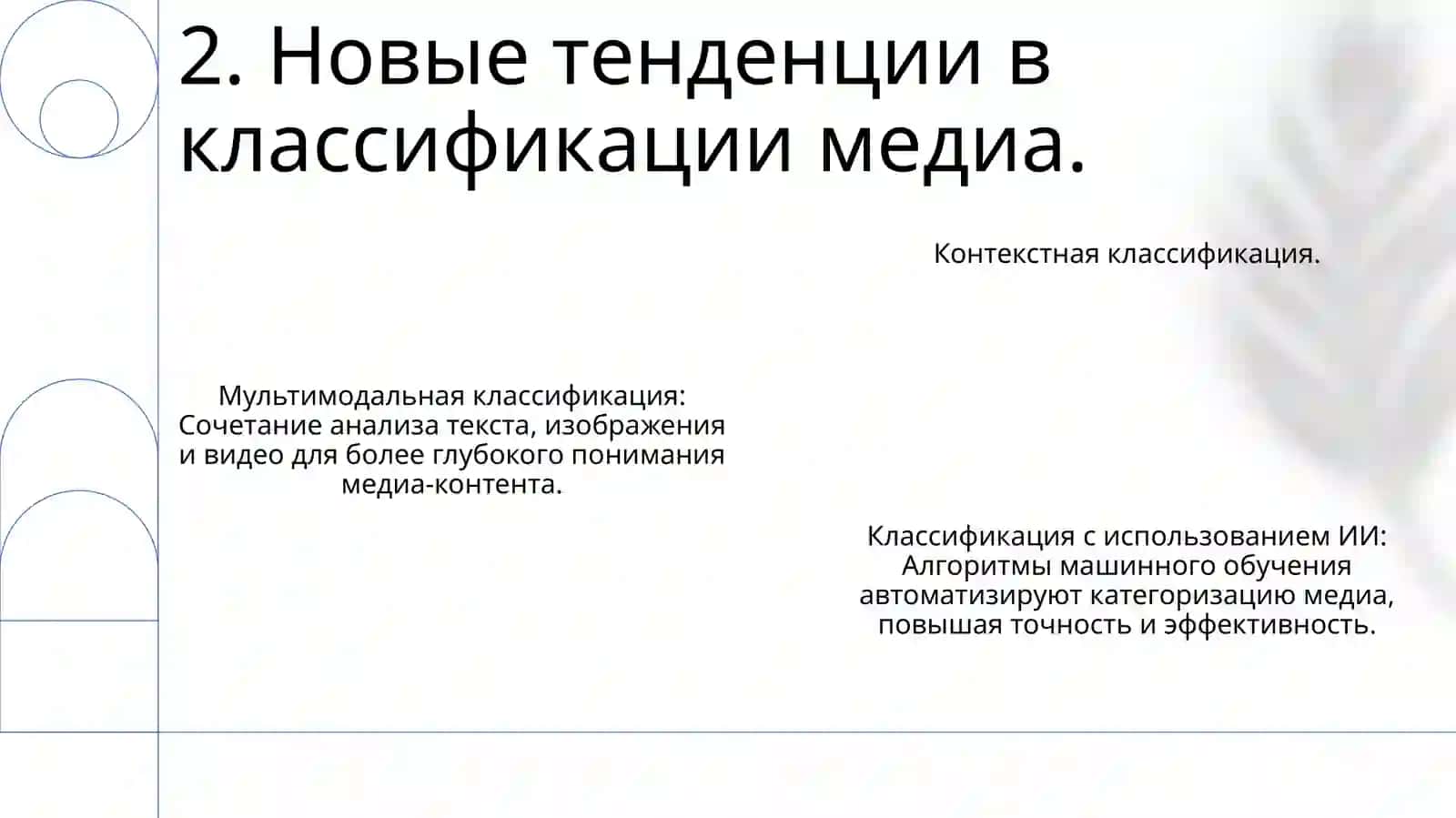 2. Новые тенденции в классификации медиа.

Контекстная классификация.

Мультимодальная классификация: Сочетание анализа текста, изображения и видео для более глубокого понимания медиа-контента.

Классификация с использованием ИИ: Алгоритмы машинного обучения автоматизируют категоризацию медиа, повышая точность и эффективность.